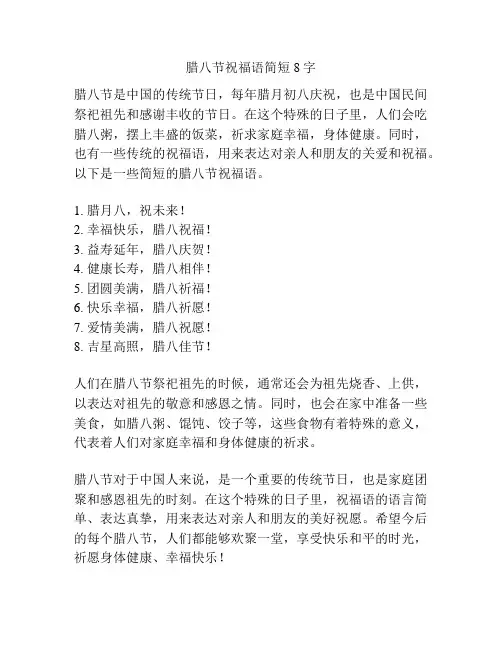 腊八节祝福语简短 8 字

腊八节是中国的传统节日，每年腊月初八庆祝，也是中国民间祭祀祖先和感谢丰收的节日。在这个特殊的日子里，人们会吃腊八粥，摆上丰盛的饭菜，祈求家庭幸福，身体健康。同时，也有一些传统的祝福语，用来表达对亲人和朋友的关爱和祝福。以下是一些简短的腊八节祝福语。

1. 腊月八，祝未来！
2. 幸福快乐，腊八祝福！
3. 益寿延年，腊八庆贺！
4. 健康长寿，腊八相伴！
5. 团圆美满，腊八祈福！
6. 快乐幸福，腊八祈愿！
7. 爱情美满，腊八祝愿！
8. 吉星高照，腊八佳节！

人们在腊八节祭祀祖先的时候，通常还会为祖先烧香、上供，以表达对祖先的敬意和感恩之情。同时，也会在家中准备一些美食，如腊八粥、馄饨、饺子等，这些食物有着特殊的意义，代表着人们对家庭幸福和身体健康的祈求。

腊八节对于中国人来说，是一个重要的传统节日，也是家庭团聚和感恩祖先的时刻。在这个特殊的日子里，祝福语的语言简单、表达真挚，用来表达对亲人和朋友的美好祝愿。希望今后的每个腊八节，人们都能够欢聚一堂，享受快乐和平的时光，祈愿身体健康、幸福快乐！